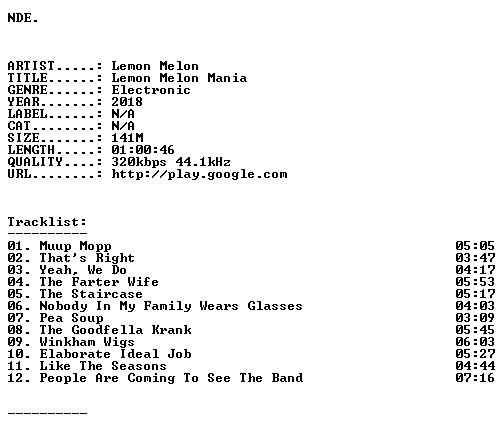 NDE.

ARTIST.....: Lemon Melon
TITLE......: Lemon Melon Mania
GENRE......: Electronic
YEAR.......: 2018
LABEL......: N/A
CAT........: N/A
SIZE.......: 141M
LENGTH.....: 01:00:46
QUALITY....: 320kbps 44.1kHz
URL........: http://play.google.com

Tracklist:
----------
01. Muup Mopp 05:05
02. That's Right 03:47
03. Yeah, We Do 04:17
04. The Farter Wife 05:53
05. The Staircase 05:17
06. Nobody In My Family Wears Glasses 04:03
07. Pea Soup 03:09
08. The Goodfella Krank 05:45
09. Winkham Wigs 06:03
10. Elaborate Ideal Job 05:27
11. Like The Seasons 04:44
12. People Are Coming To See The Band 07:16

----------